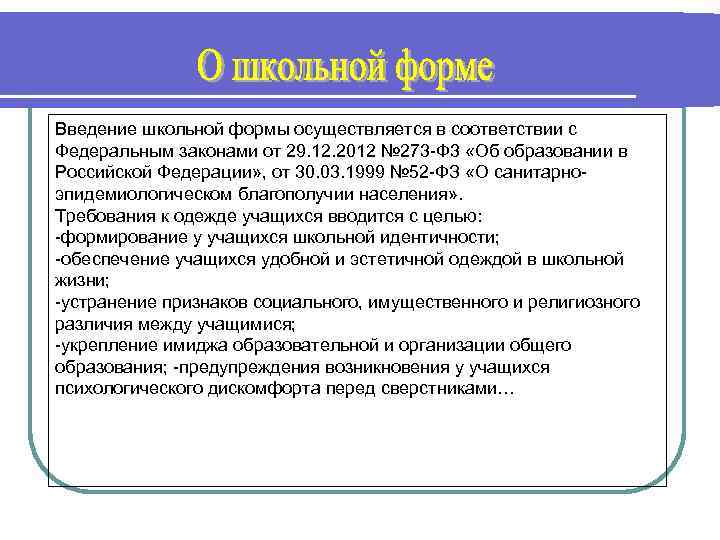 О школьной форме

Введение школьной формы осуществляется в соответствии с Федеральным законами от 29.12.2012 №273-ФЗ «Об образовании в Российской Федерации», от 30.03.1999 №52-ФЗ «О санитарно-эпидемиологическом благополучии населения».
Требования к одежде учащихся вводится с целью:
-формирование у учащихся школьной идентичности;
-обеспечение учащихся удобной и эстетичной одеждой в школьной жизни;
-устранение признаков социального, имущественного и религиозного различия между учащимися;
-укрепление имиджа образовательной и организации общего образования; -предупреждения возникновения у учащихся психологического дискомфорта перед сверстниками…